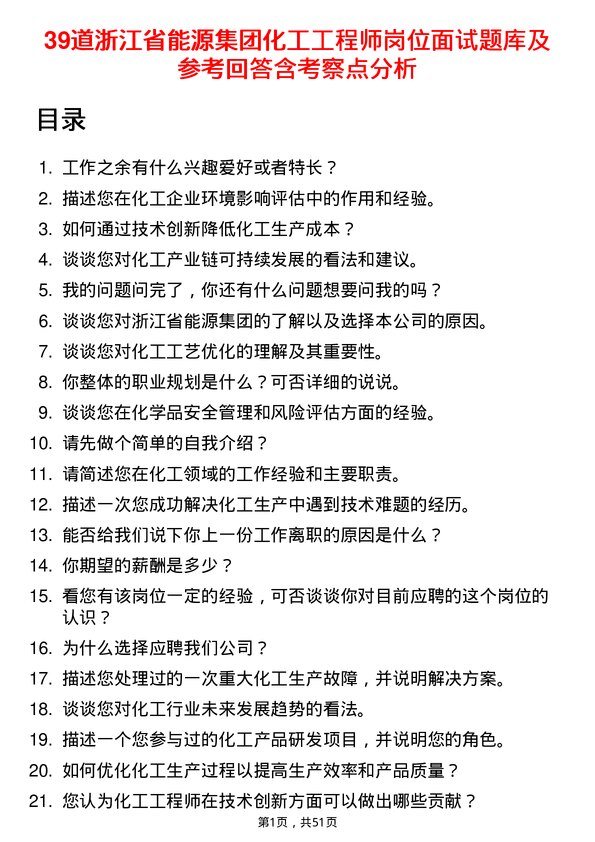 39道浙江省能源集团化工工程师岗位面试题库及参考回答含考察点分析

目录

1. 工作之余有什么兴趣爱好或者特长？
2. 描述您在化工企业环境影响评估中的作用和经验。
3. 如何通过技术创新降低化工生产成本？
4. 谈谈您对化工产业链可持续发展的看法和建议。
5. 我的问题问完了，你还有什么问题想要问我的吗？
6. 谈谈您对浙江省能源集团的了解以及选择本公司的原因。
7. 谈谈您对化工工艺优化的理解及其重要性。
8. 你整体的职业规划是什么？可否详细的说说。
9. 谈谈您在化学品安全管理和风险评估方面的经验。
10. 请先做个简单的自我介绍？
11. 请简述您在化工领域的工作经验和主要职责。
12. 描述一次您成功解决化工生产中遇到技术难题的经历。
13. 能否给我们说下你上一份工作离职的原因是什么？
14. 你期望的薪酬是多少？
15. 看您有该岗位一定的经验，可否谈谈你对目前应聘的这个岗位的认识？
16. 为什么选择应聘我们公司？
17. 描述您处理过的一次重大化工生产故障，并说明解决方案。
18. 谈谈您对化工行业未来发展趋势的看法。
19. 描述一个您参与过的化工产品研发项目，并说明您的角色。
20. 如何优化化工生产过程以提高生产效率和产品质量？
21. 您认为化工工程师在技术创新方面可以做出哪些贡献？

第1页，共51页